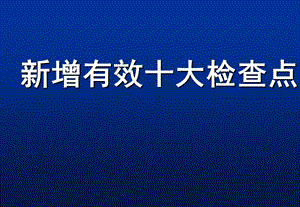 新增有效十大检查点